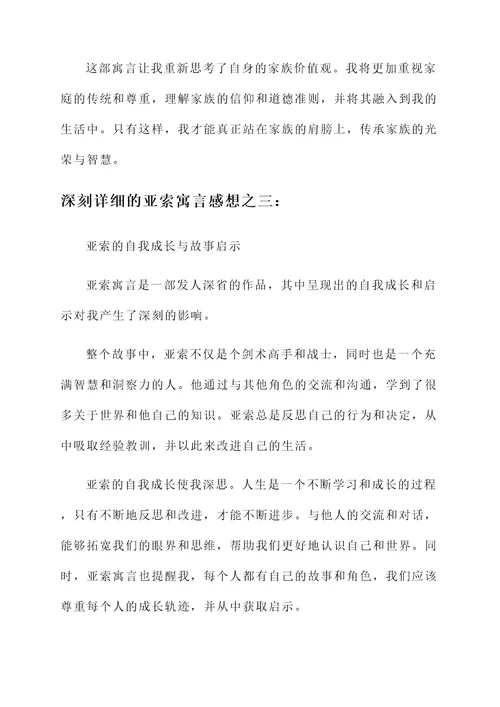 这部寓言让我重新思考了自身的家族价值观。我将更加重视家庭的传统和尊重，理解家族的信仰和道德准则，并将其融入到我的生活中。只有这样，我才能真正站在家族的肩膀上，传承家族的光荣与智慧。

深刻详细的亚索寓言感想之三：

亚索的自我成长与故事启示

亚索寓言是一部发人深省的作品，其中呈现出的自我成长和启示对我产生了深刻的影响。

整个故事中，亚索不仅是个剑术高手和战士，同时也是一个充满智慧和洞察力的人。他通过与其他角色的交流和沟通，学到了很多关于世界和他自己的知识。亚索总是反思自己的行为和决定，从中吸取经验教训，并以此来改进自己的生活。

亚索的自我成长使我深思。人生是一个不断学习和成长的过程，只有不断地反思和改进，才能不断进步。与他人的交流和对话，能够拓宽我们的眼界和思维，帮助我们更好地认识自己和世界。同时，亚索寓言也提醒我，每个人都有自己的故事和角色，我们应该尊重每个人的成长轨迹，并从中获取启示。